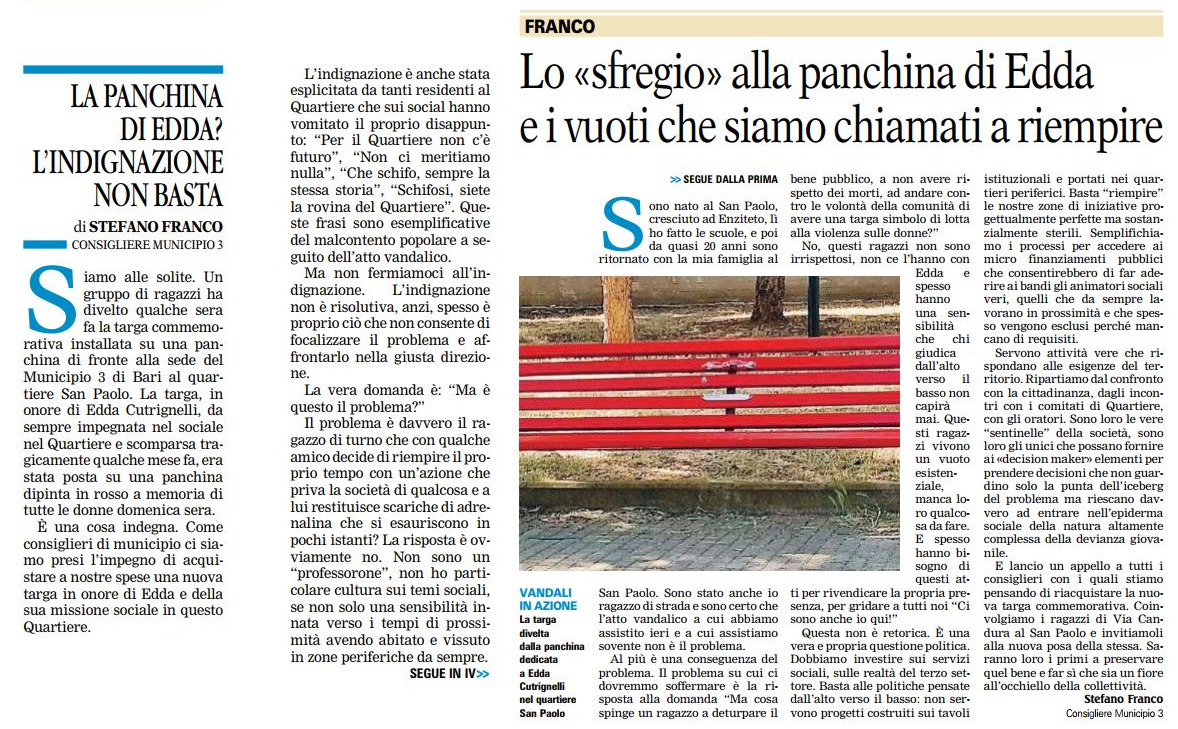 LA PANCHINA DI EDDA? L'INDIGNAZIONE NON BASTA

di STEFANO FRANCO
CONSIGLIERE MUNICIPIO 3

Siamo alle solite. Un gruppo di ragazzi ha divelto qualche sera fa la targa commemorativa installata su una panchina di fronte alla sede del Municipio 3 di Bari al quartiere San Paolo. La targa, in onore di Edda Cutrignelli, da sempre impegnata nel sociale nel Quartiere e scomparsa tragicamente qualche mese fa, era stata posta su una panchina dipinta in rosso a memoria di tutte le donne domenica sera.

È una cosa indegna. Come consiglieri di municipio ci siamo presi l'impegno di acquistare a nostre spese una nuova targa in onore di Edda e della sua missione sociale in questo Quartiere.

L'indignazione è anche stata esplicitata da tanti residenti al Quartiere che sui social hanno vomitato il proprio disappunto: "Per il Quartiere non c'è futuro", "Non ci meritiamo nulla", "Che schifo, sempre la stessa storia", "Schifosi, siete la rovina del Quartiere". Queste frasi sono esemplificative del malcontento popolare a seguito dell'atto vandalico.

Ma non fermiamoci all'indignazione. L'indignazione non è risolutiva, anzi, spesso è proprio ciò che non consente di focalizzare il problema e affrontarlo nella giusta direzione.

La vera domanda è: "Ma è questo il problema?"

Il problema è davvero il ragazzo di turno che con qualche amico decide di riempire il proprio tempo con un'azione che priva la società di qualcosa e a lui restituisce scariche di adrenalina che si esauriscono in pochi istanti? La risposta è ovviamente no. Non sono un "professorone", non ho particolare cultura sui temi sociali, se non solo una sensibilità innata verso i tempi di prossimità avendo abitato e vissuto in zone periferiche da sempre.

SEGUE IN IV>>

FRANCO

Lo «sfregio» alla panchina di Edda e i vuoti che siamo chiamati a riempire

>> SEGUE DALLA PRIMA

Sono nato al San Paolo, cresciuto ad Enziteto, lì ho fatto le scuole, e poi da quasi 20 anni sono ritornato con la mia famiglia al San Paolo. Sono stato anche io ragazzo di strada e sono certo che l'atto vandalico a cui abbiamo assistito ieri e a cui assistiamo sovente non è il problema.

Al più è una conseguenza del problema. Il problema su cui ci dovremmo soffermare è la risposta alla domanda "Ma cosa spinge un ragazzo a deturpare il bene pubblico, a non avere rispetto dei morti, ad andare contro le volontà della comunità di avere una targa simbolo di lotta alla violenza sulle donne?"

No, questi ragazzi non sono irrispettosi, non ce l'hanno con Edda e spesso hanno una sensibilità che chi giudica dall'alto verso il basso non capirà mai. Questi ragazzi vivono un vuoto esistenziale, manca loro qualcosa da fare. E spesso hanno bisogno di questi atti per rivendicare la propria presenza, per gridare a tutti noi "Ci sono anche io qui!"

Questa non è retorica. È una vera e propria questione politica. Dobbiamo investire sui servizi sociali, sulle realtà del terzo settore. Basta alle politiche pensate dall'alto verso il basso: non servono progetti costruiti sui tavoli istituzionali e portati nei quartieri periferici. Basta "riempire" le nostre zone di iniziative progettualmente perfette ma sostanzialmente sterili. Semplifichiamo i processi per accedere ai micro finanziamenti pubblici che consentirebbero di far aderire ai bandi gli animatori sociali veri, quelli che da sempre lavorano in prossimità e che spesso vengono esclusi perché mancano di requisiti.

Servono attività vere che rispondano alle esigenze del territorio. Ripartiamo dal confronto con la cittadinanza, dagli incontri con i comitati di Quartiere, con gli oratori. Sono loro le vere "sentinelle" della società, sono loro gli unici che possano fornire ai «decision maker» elementi per prendere decisioni che non guardino solo la punta dell'iceberg del problema ma riescano davvero ad entrare nell'epiderma sociale della natura altamente complessa della devianza giovanile.

E lancio un appello a tutti i consiglieri con i quali stiamo pensando di riacquistare la nuova targa commemorativa. Coinvolgiamo i ragazzi di Via Candura al San Paolo e invitiamoli alla nuova posa della stessa. Saranno loro i primi a preservare quel bene e far sì che sia un fiore all'occhiello della collettività.

Stefano Franco
Consigliere Municipio 3

VANDALI IN AZIONE
La targa divelta dalla panchina dedicata a Edda Cutrignelli nel quartiere San Paolo